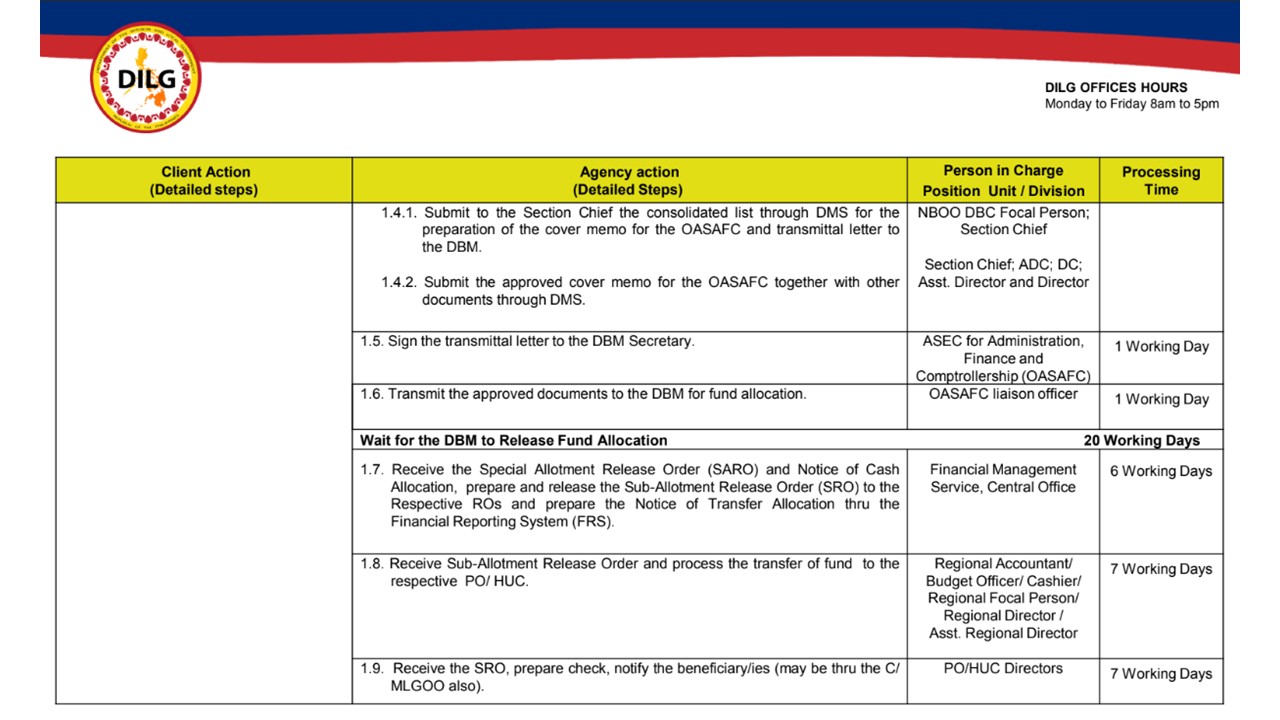 DILG

DILG OFFICES HOURS
Monday to Friday 8am to 5pm

| Client Action (Detailed steps) | Agency action (Detailed Steps) | Person in Charge Position Unit / Division | Processing Time |
|---|---|---|---|
| | 1.4.1. Submit to the Section Chief the consolidated list through DMS for the preparation of the cover memo for the OASAFC and transmittal letter to the DBM. 1.4.2. Submit the approved cover memo for the OASAFC together with other documents through DMS. | NBOO DBC Focal Person; Section Chief Section Chief; ADC; DC; Asst. Director and Director | |
| | 1.5. Sign the transmittal letter to the DBM Secretary. | ASEC for Administration, Finance and Comptrollership (OASAFC) | 1 Working Day |
| | 1.6. Transmit the approved documents to the DBM for fund allocation. | OASAFC liaison officer | 1 Working Day |
| | Wait for the DBM to Release Fund Allocation | | 20 Working Days |
| | 1.7. Receive the Special Allotment Release Order (SARO) and Notice of Cash Allocation, prepare and release the Sub-Allotment Release Order (SRO) to the Respective ROs and prepare the Notice of Transfer Allocation thru the Financial Reporting System (FRS). | Financial Management Service, Central Office | 6 Working Days |
| | 1.8. Receive Sub-Allotment Release Order and process the transfer of fund to the respective PO/ HUC. | Regional Accountant/ Budget Officer/ Cashier/ Regional Focal Person/ Regional Director / Asst. Regional Director | 7 Working Days |
| | 1.9. Receive the SRO, prepare check, notify the beneficiary/ies (may be thru the C/ MLGOO also). | PO/HUC Directors | 7 Working Days |